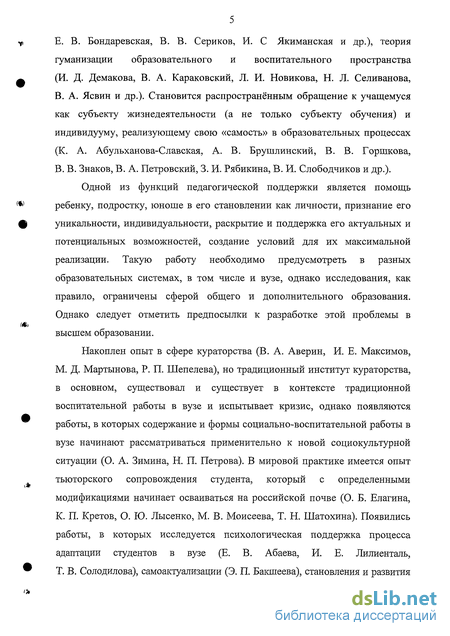 5

Е. В. Бондаревская, В. В. Сериков, И. С Якиманская и др.), теория гуманизации образовательного и воспитательного пространства (И. Д. Демакова, В. А. Караковский, Л. И. Новикова, Н. Л. Селиванова, В. А. Ясвин и др.). Становится распространённым обращение к учащемуся как субъекту жизнедеятельности (а не только субъекту обучения) и индивидууму, реализующему свою «самость» в образовательных процессах (К. А. Абульханова-Славская, А. В. Брушлинский, В. В. Горшкова, В. В. Знаков, В. А. Петровский, З. И. Рябикина, В. И. Слободчиков и др.).

Одной из функций педагогической поддержки является помощь ребенку, подростку, юноше в его становлении как личности, признание его уникальности, индивидуальности, раскрытие и поддержка его актуальных и потенциальных возможностей, создание условий для их максимальной реализации. Такую работу необходимо предусмотреть в разных образовательных системах, в том числе и вузе, однако исследования, как правило, ограничены сферой общего и дополнительного образования. Однако следует отметить предпосылки к разработке этой проблемы в высшем образовании.

Накоплен опыт в сфере кураторства (В. А. Аверин, И. Е. Максимов, М. Д. Мартынова, Р. П. Шепелева), но традиционный институт кураторства, в основном, существовал и существует в контексте традиционной воспитательной работы в вузе и испытывает кризис, однако появляются работы, в которых содержание и формы социально-воспитательной работы в вузе начинают рассматриваться применительно к новой социокультурной ситуации (О. А. Зимина, Н. П. Петрова). В мировой практике имеется опыт тьюторского сопровождения студента, который с определенными модификациями начинает осваиваться на российской почве (О. Б. Елагина, К. П. Кретов, О. Ю. Лысенко, М. В. Моисеева, Т. Н. Шатохина). Появились работы, в которых исследуется психологическая поддержка процесса адаптации студентов в вузе (Е. В. Абаева, И. Е. Лилиенталь, Т. В. Солодилова), самоактуализации (Э. П. Бакшеева), становления и развития

dsLib.net
библиотека диссертаций